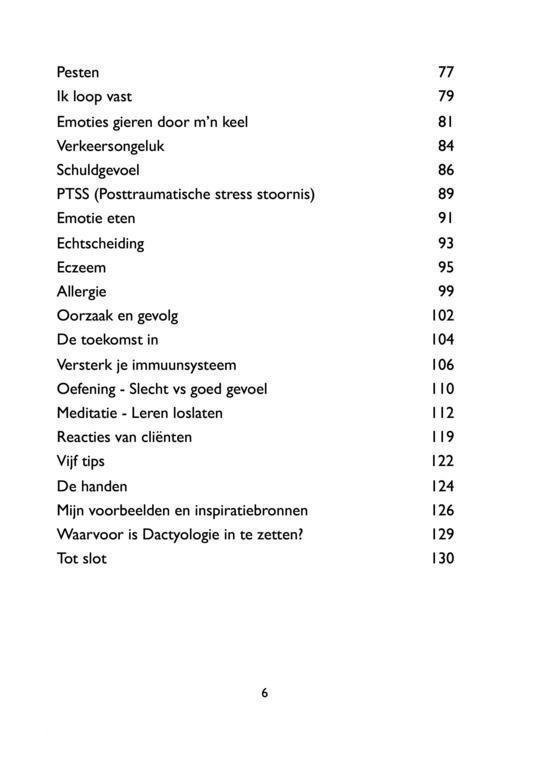 | | |
|---|---|
| Pesten | 77 |
| Ik loop vast | 79 |
| Emoties gieren door m'n keel | 81 |
| Verkeersongeluk | 84 |
| Schuldgevoel | 86 |
| PTSS (Posttraumatische stress stoornis) | 89 |
| Emotie eten | 91 |
| Echtscheiding | 93 |
| Eczeem | 95 |
| Allergie | 99 |
| Oorzaak en gevolg | 102 |
| De toekomst in | 104 |
| Versterk je immuunsysteem | 106 |
| Oefening - Slecht vs goed gevoel | 110 |
| Meditatie - Leren loslaten | 112 |
| Reacties van cliënten | 119 |
| Vijf tips | 122 |
| De handen | 124 |
| Mijn voorbeelden en inspiratiebronnen | 126 |
| Waarvoor is Dactyologie in te zetten? | 129 |
| Tot slot | 130 |

6